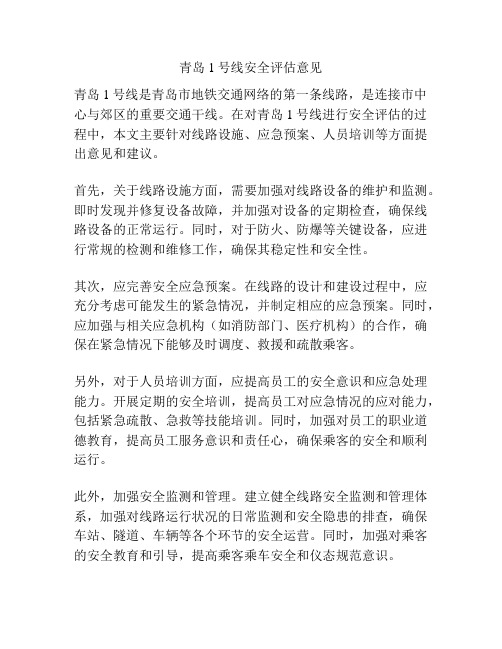 青岛 1 号线安全评估意见

青岛 1 号线是青岛市地铁交通网络的第一条线路，是连接市中心与郊区的重要交通干线。在对青岛 1 号线进行安全评估的过程中，本文主要针对线路设施、应急预案、人员培训等方面提出意见和建议。

首先，关于线路设施方面，需要加强对线路设备的维护和监测。即时发现并修复设备故障，并加强对设备的定期检查，确保线路设备的正常运行。同时，对于防火、防爆等关键设备，应进行常规的检测和维修工作，确保其稳定性和安全性。

其次，应完善安全应急预案。在线路的设计和建设过程中，应充分考虑可能发生的紧急情况，并制定相应的应急预案。同时，应加强与相关应急机构（如消防部门、医疗机构）的合作，确保在紧急情况下能够及时调度、救援和疏散乘客。

另外，对于人员培训方面，应提高员工的安全意识和应急处理能力。开展定期的安全培训，提高员工对应急情况的应对能力，包括紧急疏散、急救等技能培训。同时，加强对员工的职业道德教育，提高员工服务意识和责任心，确保乘客的安全和顺利运行。

此外，加强安全监测和管理。建立健全线路安全监测和管理体系，加强对线路运行状况的日常监测和安全隐患的排查，确保车站、隧道、车辆等各个环节的安全运营。同时，加强对乘客的安全教育和引导，提高乘客乘车安全和仪态规范意识。